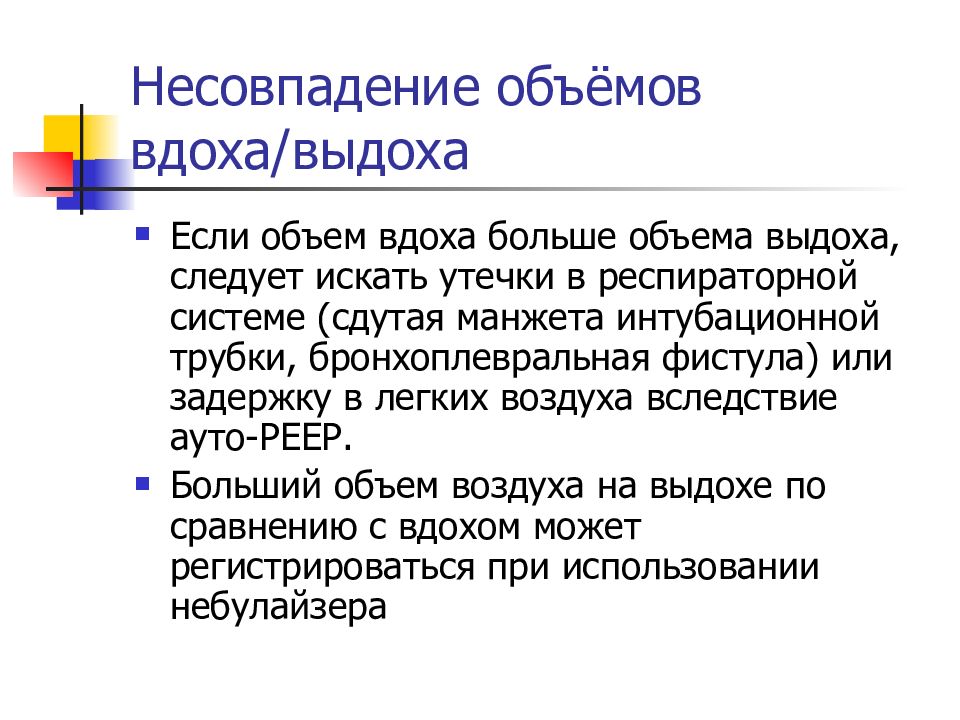 Несовпадение объёмов вдоха/выдоха

Если объем вдоха больше объема выдоха, следует искать утечки в респираторной системе (сдутая манжета интубационной трубки, бронхоплевральная фистула) или задержку в легких воздуха вследствие ауто-PEEP.

Больший объем воздуха на выдохе по сравнению с вдохом может регистрироваться при использовании небулайзера